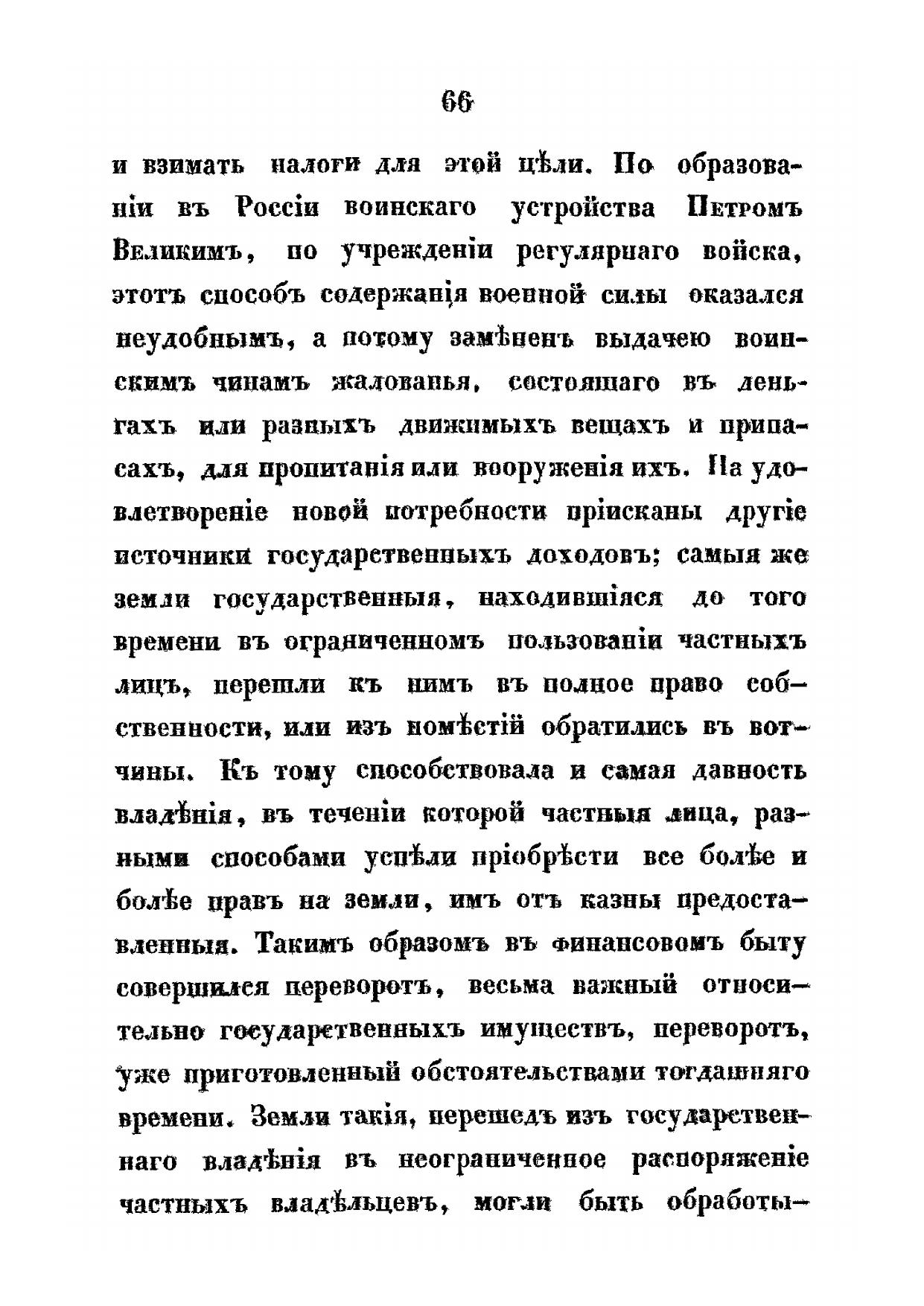 66

и взимать налоги для этой цѣли. По образованіи въ Россіи воинскаго устройства Петромъ Великимъ, по учрежденіи регулярнаго войска, этотъ способъ содержанія военной силы оказался неудобнымъ, а потому замѣненъ выдачею воинскимъ чинамъ жалованья, состоящаго въ деньгахъ или разныхъ движимыхъ вещахъ и припасахъ, для пропитанія или вооруженія ихъ. На удовлетвореніе новой потребности пріисканы другіе источники государственныхъ доходовъ; самыя же земли государственныя, находившіяся до того времени въ ограниченномъ пользованіи частныхъ лицъ, перешли къ нимъ въ полное право собственности, или изъ помѣстій обратились въ вотчины. Къ тому способствовала и самая давность владѣнія, въ теченіи которой частныя лица, разными способами успѣли пріобрѣсти все болѣе и болѣе правъ на земли, имъ отъ казны предоставленныя. Такимъ образомъ въ финансовомъ быту совершился переворотъ, весьма важный относительно государственныхъ имуществъ, переворотъ, уже приготовленный обстоятельствами тогдашняго времени. Земли такія, перешедъ изъ государственнаго владѣнія въ неограниченное распоряженіе частныхъ владѣльцевъ, могли быть обработы-